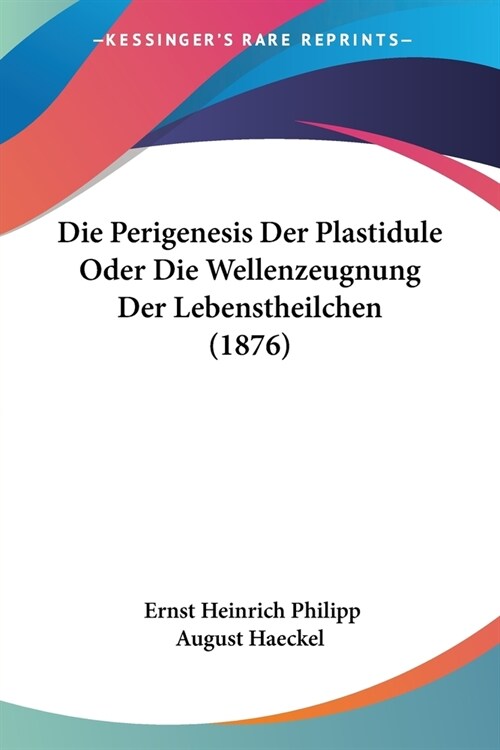 —KESSINGER'S RARE REPRINTS—

Die Perigenesis Der Plastidule Oder Die Wellenzeugnung Der Lebenstheilchen (1876)

Ernst Heinrich Philipp August Haeckel